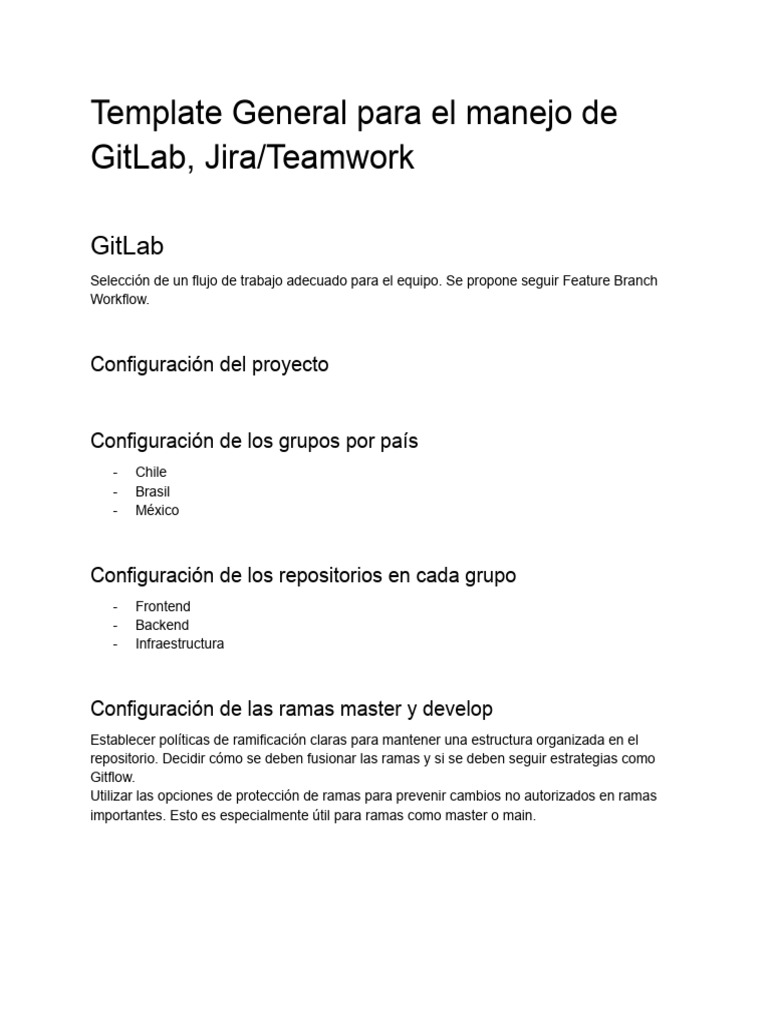 Template General para el manejo de GitLab, Jira/Teamwork

GitLab

Selección de un flujo de trabajo adecuado para el equipo. Se propone seguir Feature Branch Workflow.

Configuración del proyecto

Configuración de los grupos por país

- Chile
- Brasil
- México

Configuración de los repositorios en cada grupo

- Frontend
- Backend
- Infraestructura

Configuración de las ramas master y develop

Establecer políticas de ramificación claras para mantener una estructura organizada en el repositorio. Decidir cómo se deben fusionar las ramas y si se deben seguir estrategias como Gitflow.
Utilizar las opciones de protección de ramas para prevenir cambios no autorizados en ramas importantes. Esto es especialmente útil para ramas como master o main.